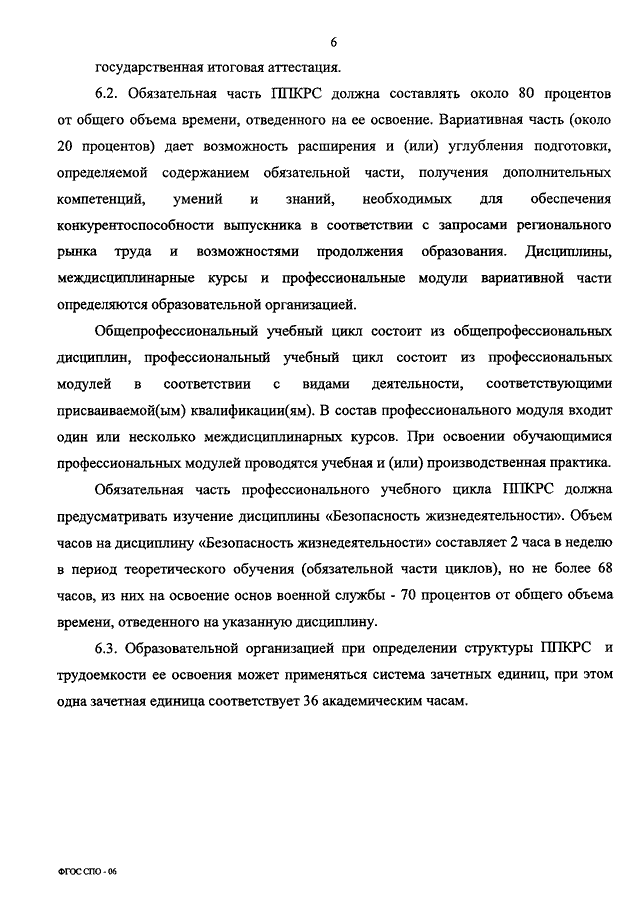 6

государственная итоговая аттестация.

6.2. Обязательная часть ППКРС должна составлять около 80 процентов от общего объема времени, отведенного на ее освоение. Вариативная часть (около 20 процентов) дает возможность расширения и (или) углубления подготовки, определяемой содержанием обязательной части, получения дополнительных компетенций, умений и знаний, необходимых для обеспечения конкурентоспособности выпускника в соответствии с запросами регионального рынка труда и возможностями продолжения образования. Дисциплины, междисциплинарные курсы и профессиональные модули вариативной части определяются образовательной организацией.

Общепрофессиональный учебный цикл состоит из общепрофессиональных дисциплин, профессиональный учебный цикл состоит из профессиональных модулей в соответствии с видами деятельности, соответствующими присваиваемой(ым) квалификации(ям). В состав профессионального модуля входит один или несколько междисциплинарных курсов. При освоении обучающимися профессиональных модулей проводятся учебная и (или) производственная практика.

Обязательная часть профессионального учебного цикла ППКРС должна предусматривать изучение дисциплины «Безопасность жизнедеятельности». Объем часов на дисциплину «Безопасность жизнедеятельности» составляет 2 часа в неделю в период теоретического обучения (обязательной части циклов), но не более 68 часов, из них на освоение основ военной службы - 70 процентов от общего объема времени, отведенного на указанную дисциплину.

6.3. Образовательной организацией при определении структуры ППКРС и трудоемкости ее освоения может применяться система зачетных единиц, при этом одна зачетная единица соответствует 36 академическим часам.

ФГОС СПО - 06